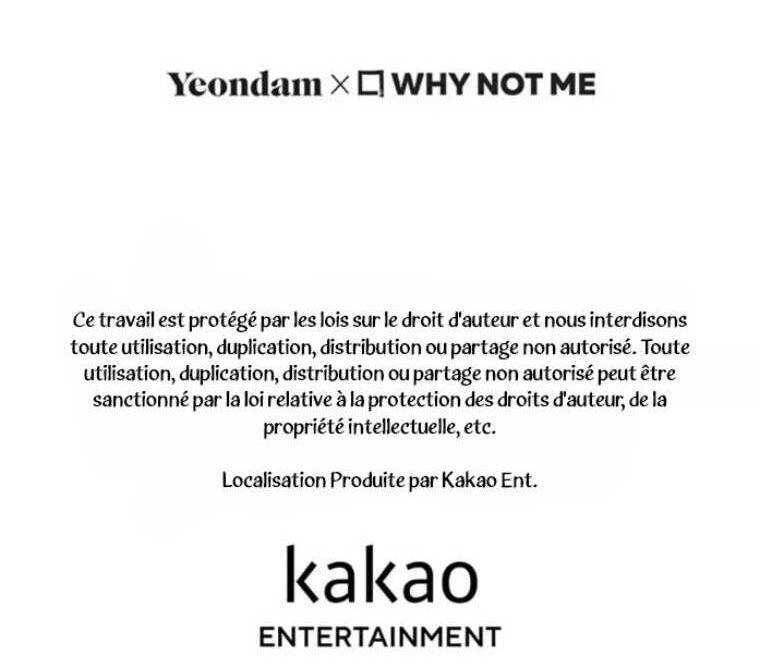 Yeondam × WHY NOT ME

Ce travail est protégé par les lois sur le droit d'auteur et nous interdisons toute utilisation, duplication, distribution ou partage non autorisé. Toute utilisation, duplication, distribution ou partage non autorisé peut être sanctionné par la loi relative à la protection des droits d'auteur, de la propriété intellectuelle, etc.

Localisation Produite par Kakao Ent.

kakao
ENTERTAINMENT